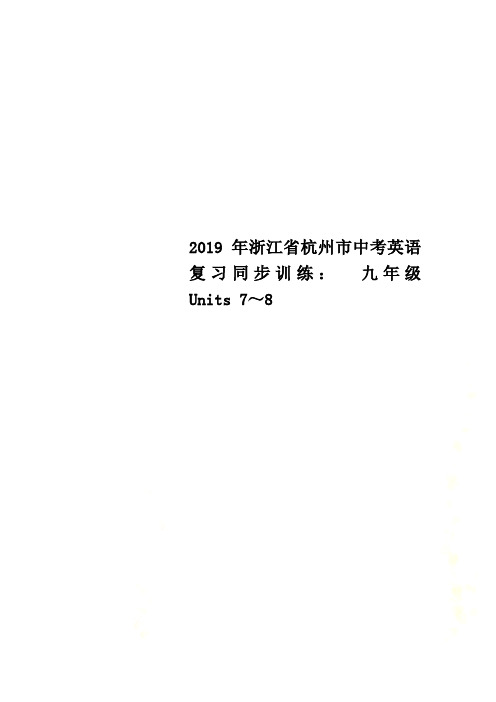 2019 年浙江省杭州市中考英语复习同步训练： 九年级 Units 7～8